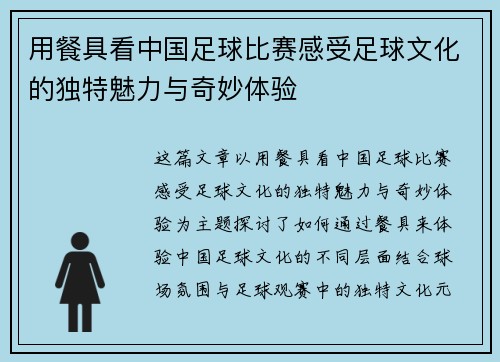 用餐具看中国足球比赛感受足球文化的独特魅力与奇妙体验

这篇文章以用餐具看中国足球比赛感受足球文化的独特魅力与奇妙体验为主题探讨了如何通过餐具来体验中国足球文化的不同层面结合球场氛围与足球观赛中的独特文化元